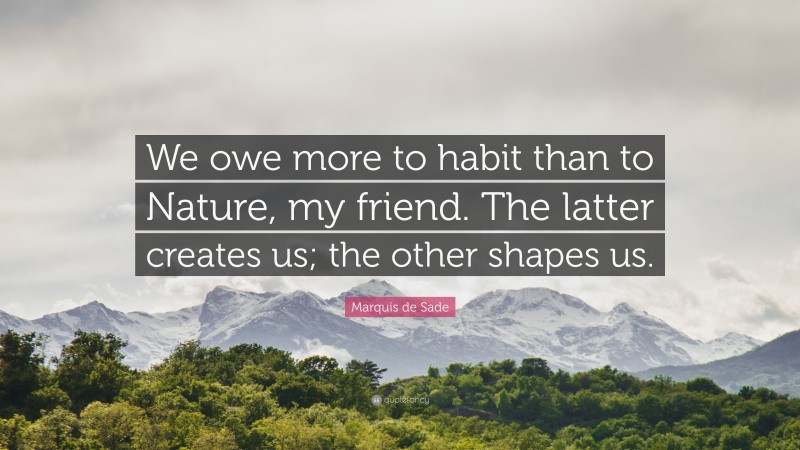 We owe more to habit than to Nature, my friend. The latter creates us; the other shapes us.

Marquis de Sade

quotefancy